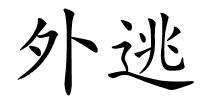 外逃